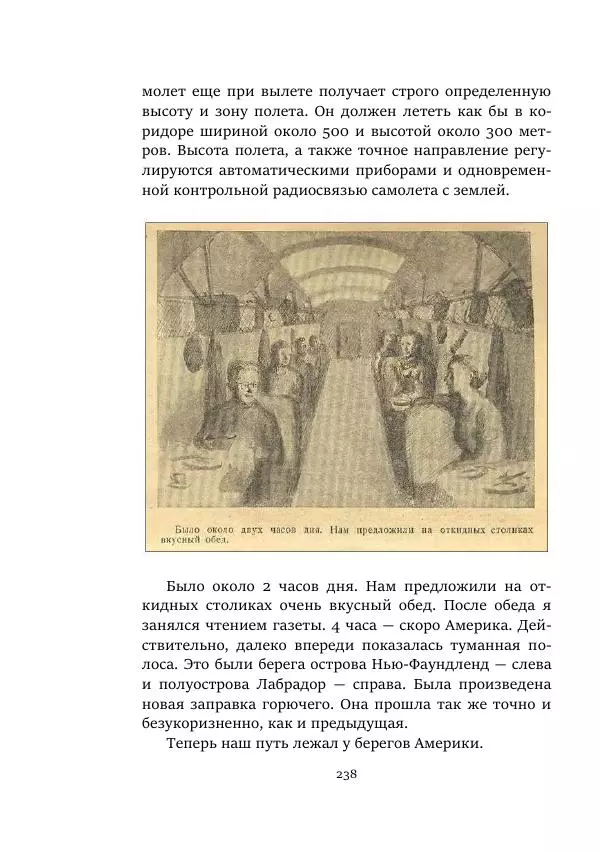 молет еще при вылете получает строго определенную высоту и зону полета. Он должен лететь как бы в коридоре шириной около 500 и высотой около 300 метров. Высота полета, а также точное направление регулируются автоматическими приборами и одновременной контрольной радиосвязью самолета с землей.

Было около двух часов дня. Нам предложили на откидных столиках вкусный обед.

Было около 2 часов дня. Нам предложили на откидных столиках очень вкусный обед. После обеда я занялся чтением газеты. 4 часа — скоро Америка. Действительно, далеко впереди показалась туманная полоса. Это были берега острова Нью-Фаундленд — слева и полуострова Лабрадор — справа. Была произведена новая заправка горючего. Она прошла так же точно и безукоризненно, как и предыдущая.

Теперь наш путь лежал у берегов Америки.

238